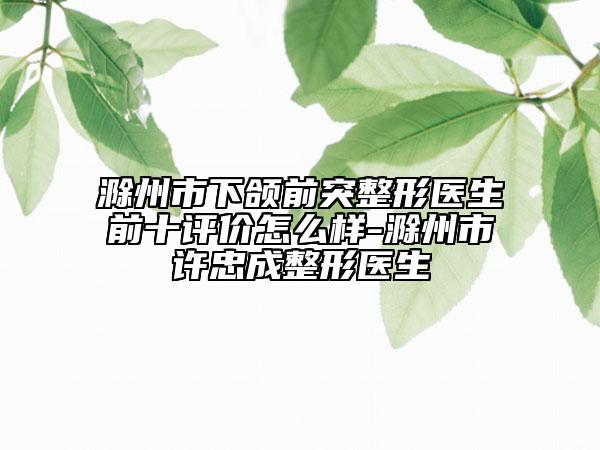 滁州市下颌前突整形医生前十评价怎么样-滁州市许忠成整形医生